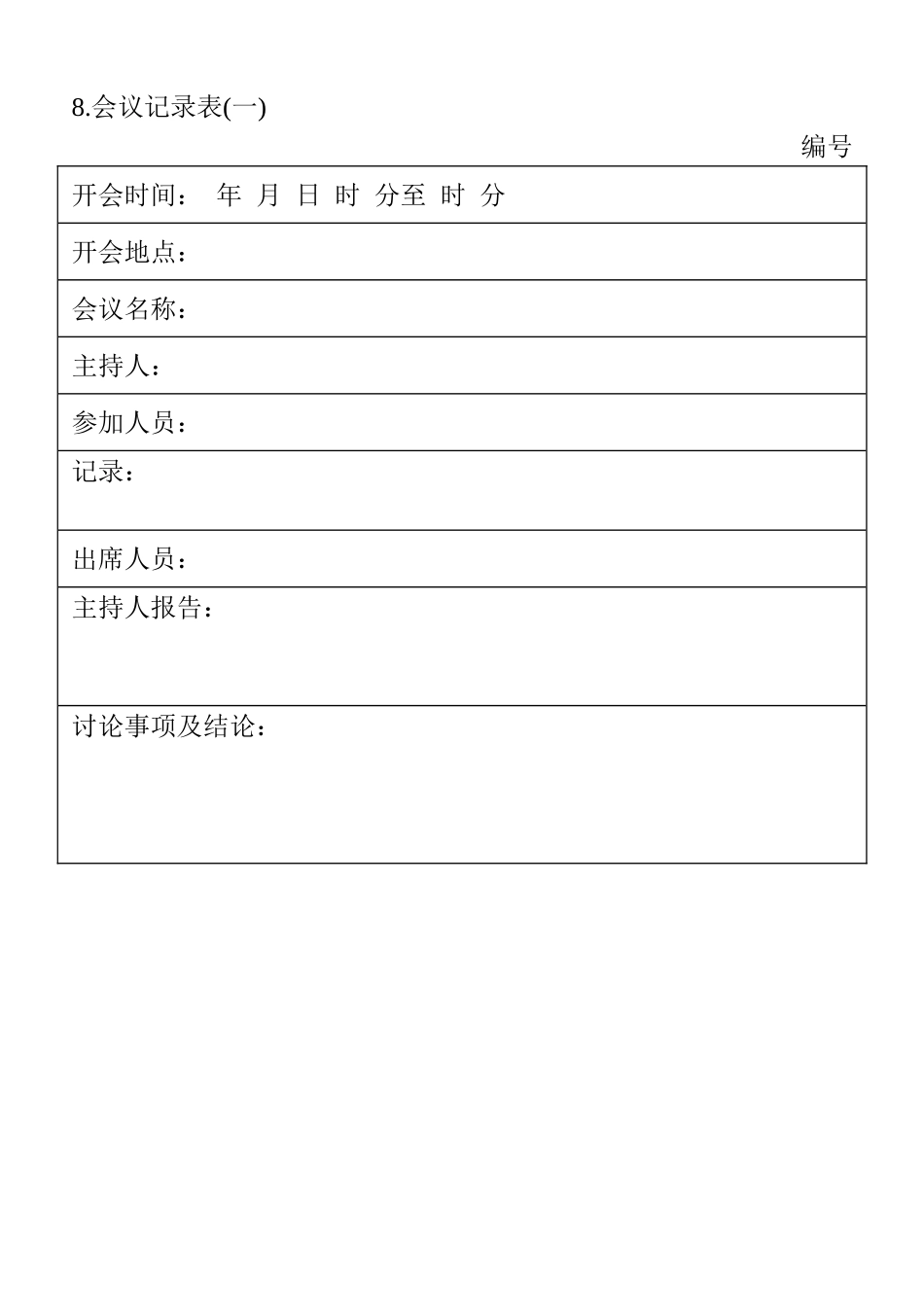 8.会议记录表(一)

编号

| 开会时间： 年 月 日 时 分至 时 分 |
|---|
| 开会地点： |
| 会议名称： |
| 主持人： |
| 参加人员： |
| 记录： |
| 出席人员： |
| 主持人报告： |
| 讨论事项及结论： |